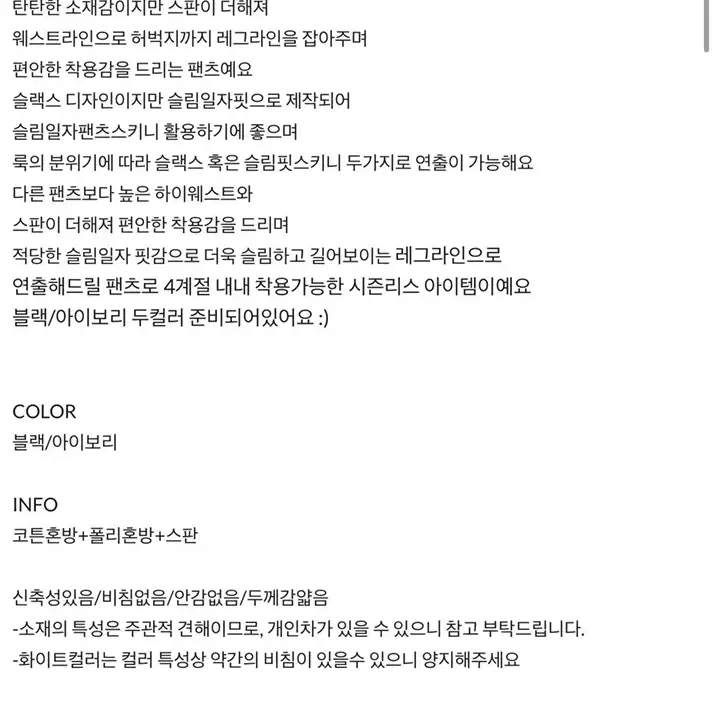 탄탄한 소재감이지만 스판이 더해져
웨스트라인으로 허벅지까지 레그라인을 잡아주며
편안한 착용감을 드리는 팬츠예요
슬랙스 디자인이지만 슬림일자핏으로 제작되어
슬림일자팬츠스키니 활용하기에 좋으며
룩의 분위기에 따라 슬랙스 혹은 슬림핏스키니 두가지로 연출이 가능해요
다른 팬츠보다 높은 하이웨스트와
스판이 더해져 편안한 착용감을 드리며
적당한 슬림일자 핏감으로 더욱 슬림하고 길어보이는 레그라인으로
연출해드릴 팬츠로 4계절 내내 착용가능한 시즌리스 아이템이예요
블랙/아이보리 두컬러 준비되어있어요 :)

COLOR
블랙/아이보리

INFO
코튼혼방+폴리혼방+스판

신축성있음/비침없음/안감없음/두께감얇음
-소재의 특성은 주관적 견해이므로, 개인차가 있을 수 있으니 참고 부탁드립니다.
-화이트컬러는 컬러 특성상 약간의 비침이 있을수 있으니 양지해주세요